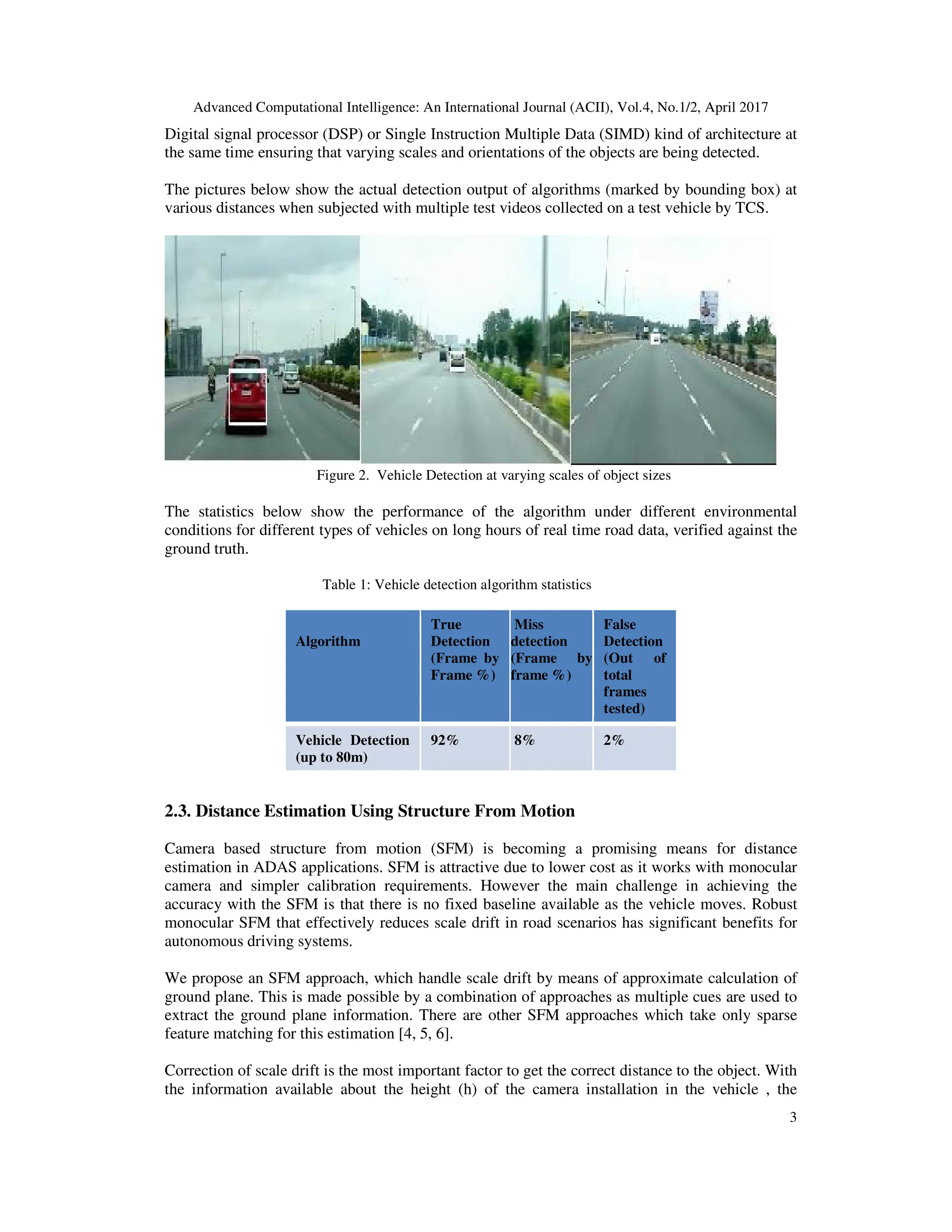 Advanced Computational Intelligence: An International Journal (ACII), Vol.4, No.1/2, April 2017

Digital signal processor (DSP) or Single Instruction Multiple Data (SIMD) kind of architecture at the same time ensuring that varying scales and orientations of the objects are being detected.

The pictures below show the actual detection output of algorithms (marked by bounding box) at various distances when subjected with multiple test videos collected on a test vehicle by TCS.

Figure 2. Vehicle Detection at varying scales of object sizes

The statistics below show the performance of the algorithm under different environmental conditions for different types of vehicles on long hours of real time road data, verified against the ground truth.

Table 1: Vehicle detection algorithm statistics

| Algorithm | True Detection (Frame by Frame %) | Miss detection (Frame by frame %) | False Detection (Out of total frames tested) |
|---|---|---|---|
| Vehicle Detection (up to 80m) | 92% | 8% | 2% |

2.3. Distance Estimation Using Structure From Motion

Camera based structure from motion (SFM) is becoming a promising means for distance estimation in ADAS applications. SFM is attractive due to lower cost as it works with monocular camera and simpler calibration requirements. However the main challenge in achieving the accuracy with the SFM is that there is no fixed baseline available as the vehicle moves. Robust monocular SFM that effectively reduces scale drift in road scenarios has significant benefits for autonomous driving systems.

We propose an SFM approach, which handle scale drift by means of approximate calculation of ground plane. This is made possible by a combination of approaches as multiple cues are used to extract the ground plane information. There are other SFM approaches which take only sparse feature matching for this estimation [4, 5, 6].

Correction of scale drift is the most important factor to get the correct distance to the object. With the information available about the height (h) of the camera installation in the vehicle , the

3